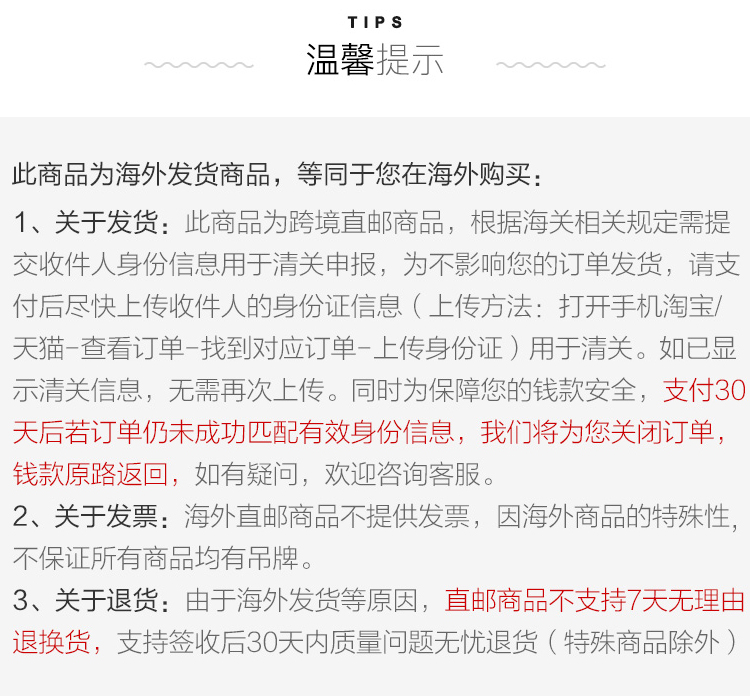 TIPS
温馨提示

此商品为海外发货商品，等同于您在海外购买：

1、关于发货：此商品为跨境直邮商品，根据海关相关规定需提交收件人身份信息用于清关申报，为不影响您的订单发货，请支付后尽快上传收件人的身份证信息（上传方法：打开手机淘宝/天猫-查看订单-找到对应订单-上传身份证）用于清关。如已显示清关信息，无需再次上传。同时为保障您的钱款安全，支付30天后若订单仍未成功匹配有效身份信息，我们将为您关闭订单，钱款原路返回，如有疑问，欢迎咨询客服。

2、关于发票：海外直邮商品不提供发票，因海外商品的特殊性，不保证所有商品均有吊牌。

3、关于退货：由于海外发货等原因，直邮商品不支持7天无理由退换货，支持签收后30天内质量问题无忧退货（特殊商品除外）